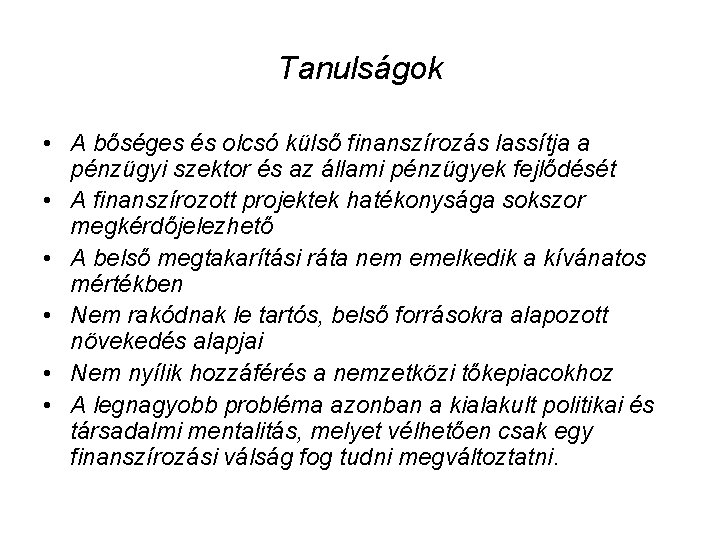 Tanulságok

• A bőséges és olcsó külső finanszírozás lassítja a pénzügyi szektor és az állami pénzügyek fejlődését
• A finanszírozott projektek hatékonysága sokszor megkérdőjelezhető
• A belső megtakarítási ráta nem emelkedik a kívánatos mértékben
• Nem rakódnak le tartós, belső forrásokra alapozott növekedés alapjai
• Nem nyílik hozzáférés a nemzetközi tőkepiacokhoz
• A legnagyobb probléma azonban a kialakult politikai és társadalmi mentalitás, melyet vélhetően csak egy finanszírozási válság fog tudni megváltoztatni.